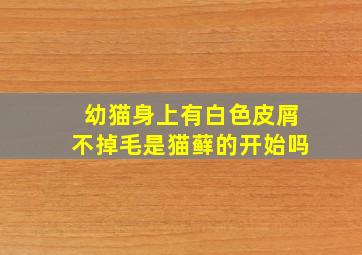 幼猫身上有白色皮屑
不掉毛是猫藓的开始吗